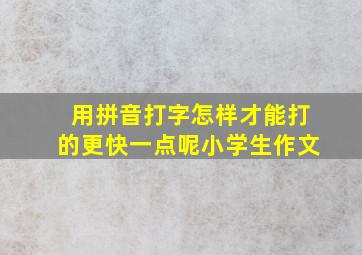 用拼音打字怎样才能打的更快一点呢小学生作文